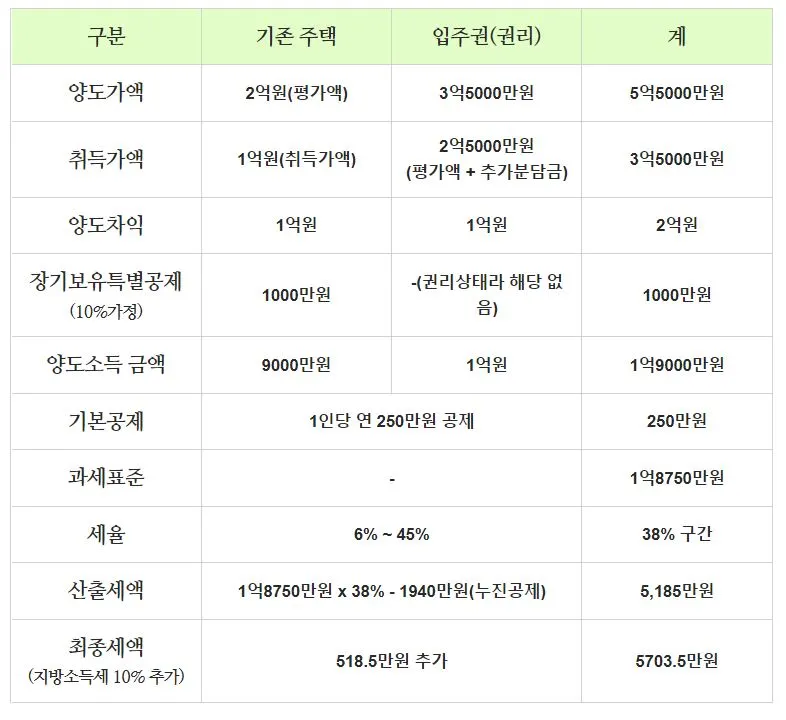 | 구분 | 기존 주택 | 입주권(권리) | 계 |
|---|---|---|---|
| 양도가액 | 2억원(평가액) | 3억5000만원 | 5억5000만원 |
| 취득가액 | 1억원(취득가액) | 2억5000만원 (평가액 + 추가분담금) | 3억5000만원 |
| 양도차익 | 1억원 | 1억원 | 2억원 |
| 장기보유특별공제 (10%가정) | 1000만원 | -(권리상태라 해당 없음) | 1000만원 |
| 양도소득 금액 | 9000만원 | 1억원 | 1억9000만원 |
| 기본공제 | 1인당 연 250만원 공제 | | 250만원 |
| 과세표준 | - | | 1억8750만원 |
| 세율 | 6% ~ 45% | | 38% 구간 |
| 산출세액 | 1억8750만원 x 38% - 1940만원(누진공제) | | 5,185만원 |
| 최종세액 (지방소득세 10% 추가) | 518.5만원 추가 | | 5703.5만원 |